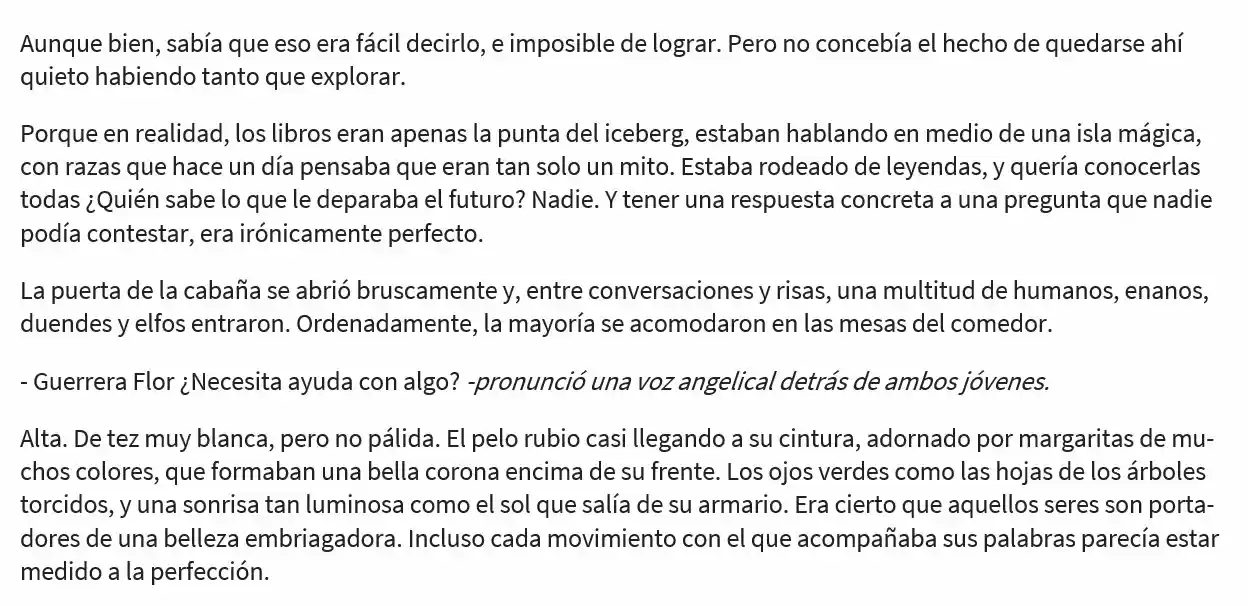 Aunque bien, sabía que eso era fácil decirlo, e imposible de lograr. Pero no concebía el hecho de quedarse ahí quieto habiendo tanto que explorar.

Porque en realidad, los libros eran apenas la punta del iceberg, estaban hablando en medio de una isla mágica, con razas que hace un día pensaba que eran tan solo un mito. Estaba rodeado de leyendas, y quería conocerlas todas ¿Quién sabe lo que le deparaba el futuro? Nadie. Y tener una respuesta concreta a una pregunta que nadie podía contestar, era irónicamente perfecto.

La puerta de la cabaña se abrió bruscamente y, entre conversaciones y risas, una multitud de humanos, enanos, duendes y elfos entraron. Ordenadamente, la mayoría se acomodaron en las mesas del comedor.

- Guerrera Flor ¿Necesita ayuda con algo? -pronunció una voz angelical detrás de ambos jóvenes.

Alta. De tez muy blanca, pero no pálida. El pelo rubio casi llegando a su cintura, adornado por margaritas de muchos colores, que formaban una bella corona encima de su frente. Los ojos verdes como las hojas de los árboles torcidos, y una sonrisa tan luminosa como el sol que salía de su armario. Era cierto que aquellos seres son portadores de una belleza embriagadora. Incluso cada movimiento con el que acompañaba sus palabras parecía estar medido a la perfección.